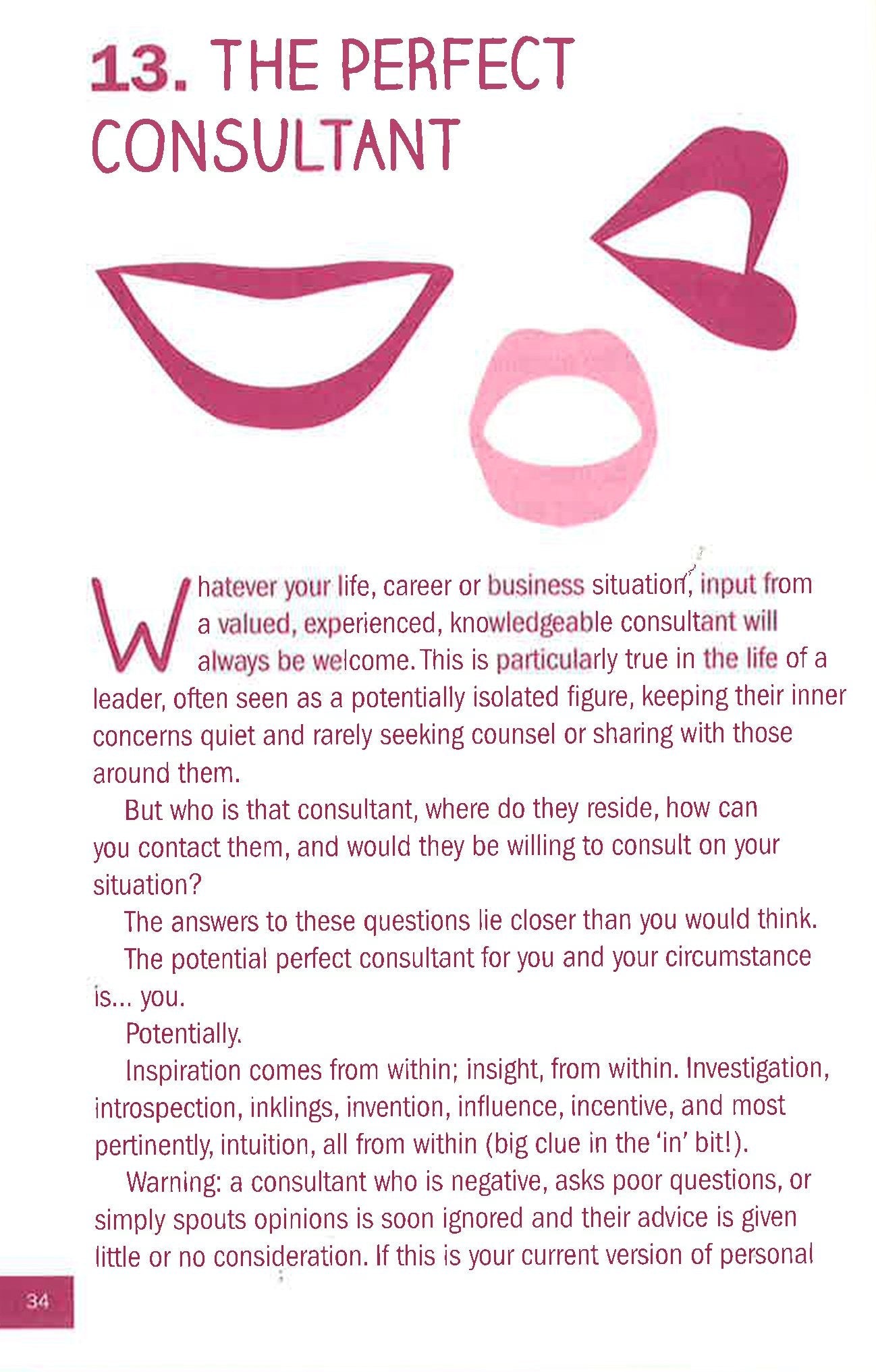 13. THE PERFECT CONSULTANT

Whatever your life, career or business situation, input from a valued, experienced, knowledgeable consultant will always be welcome. This is particularly true in the life of a leader, often seen as a potentially isolated figure, keeping their inner concerns quiet and rarely seeking counsel or sharing with those around them.

But who is that consultant, where do they reside, how can you contact them, and would they be willing to consult on your situation?

The answers to these questions lie closer than you would think.

The potential perfect consultant for you and your circumstance is... you.

Potentially.

Inspiration comes from within; insight, from within. Investigation, introspection, inklings, invention, influence, incentive, and most pertinently, intuition, all from within (big clue in the 'in' bit!).

Warning: a consultant who is negative, asks poor questions, or simply spouts opinions is soon ignored and their advice is given little or no consideration. If this is your current version of personal

34